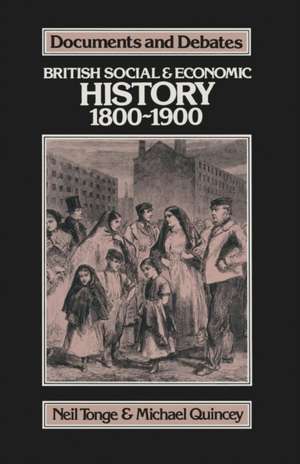 Documents and Debates

BRITISH SOCIAL & ECONOMIC
HISTORY
1800~1900

Neil Tonge & Michael Quincey